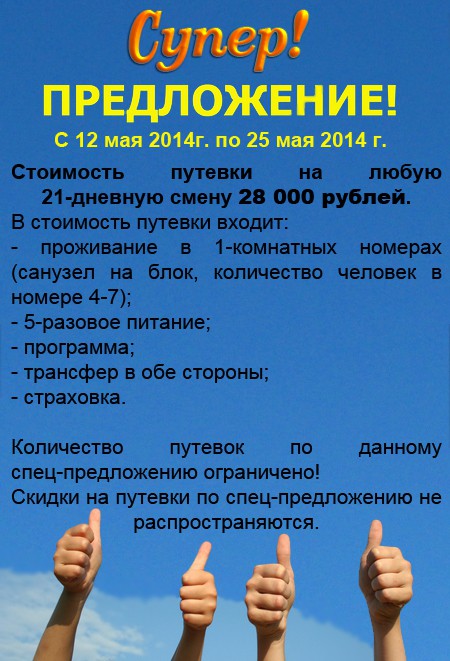 Супер!
ПРЕДЛОЖЕНИЕ!
С 12 мая 2014г. по 25 мая 2014 г.

Стоимость путевки на любую 21-дневную смену 28 000 рублей.
В стоимость путевки входит:
- проживание в 1-комнатных номерах (санузел на блок, количество человек в номере 4-7);
- 5-разовое питание;
- программа;
- трансфер в обе стороны;
- страховка.

Количество путевок по данному спец-предложению ограничено!
Скидки на путевки по спец-предложению не распространяются.